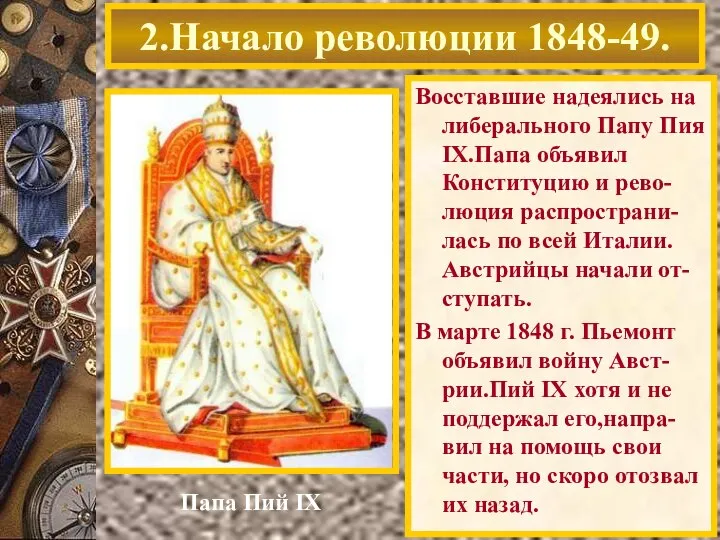 2.Начало революции 1848-49.

Восставшие надеялись на либерального Папу Пия IX.Папа объявил Конституцию и революция распространилась по всей Италии. Австрийцы начали отступать.

В марте 1848 г. Пьемонт объявил войну Австрии.Пий IX хотя и не поддержал его,направил на помощь свои части, но скоро отозвал их назад.

Папа Пий IX